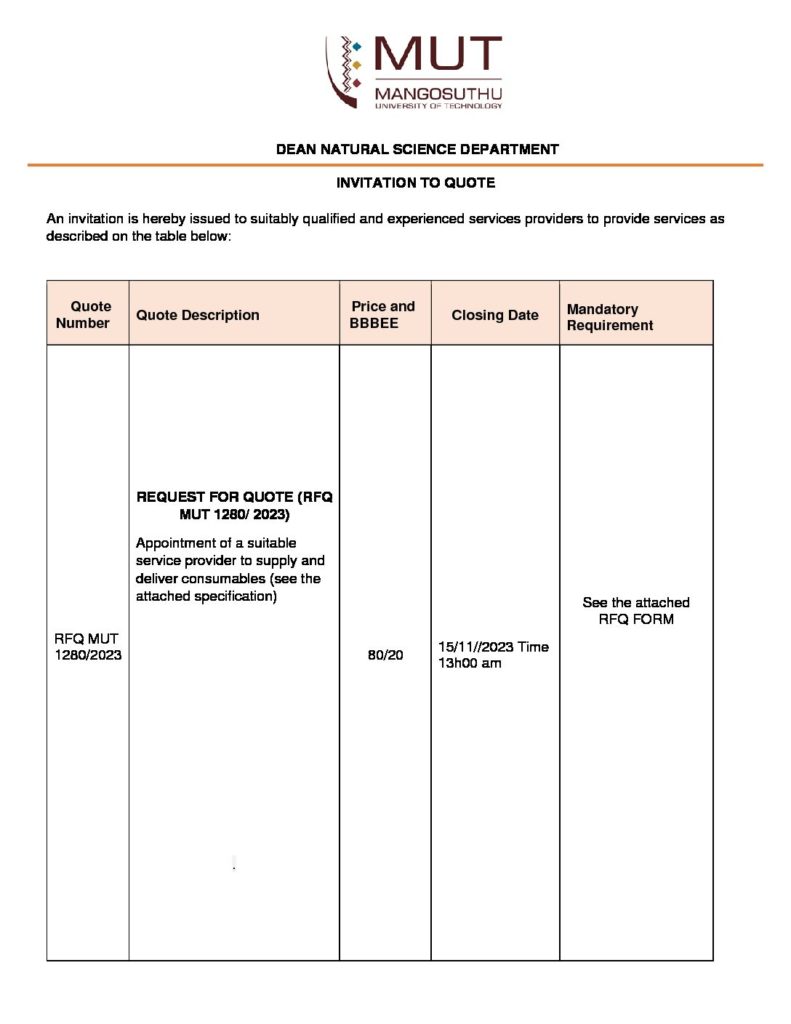 MUT
MANGOSUTHU
UNIVERSITY OF TECHNOLOGY

DEAN NATURAL SCIENCE DEPARTMENT

INVITATION TO QUOTE

An invitation is hereby issued to suitably qualified and experienced services providers to provide services as described on the table below:

| Quote Number | Quote Description | Price and BBBEE | Closing Date | Mandatory Requirement |
|---|---|---|---|---|
| RFQ MUT 1280/2023 | REQUEST FOR QUOTE (RFQ MUT 1280/ 2023) Appointment of a suitable service provider to supply and deliver consumables (see the attached specification) | 80/20 | 15/11//2023 Time 13h00 am | See the attached RFQ FORM |